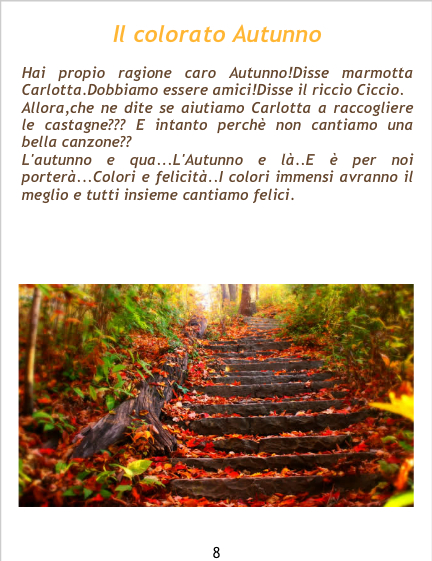 Il colorato Autunno

Hai propio ragione caro Autunno!Disse marmotta Carlotta.Dobbiamo essere amici!Disse il riccio Ciccio.
Allora,che ne dite se aiutiamo Carlotta a raccogliere le castagne??? E intanto perchè non cantiamo una bella canzone??
L'autunno e qua...L'Autunno e là..E è per noi porterà...Colori e felicità..I colori immensi avranno il meglio e tutti insieme cantiamo felici.

8